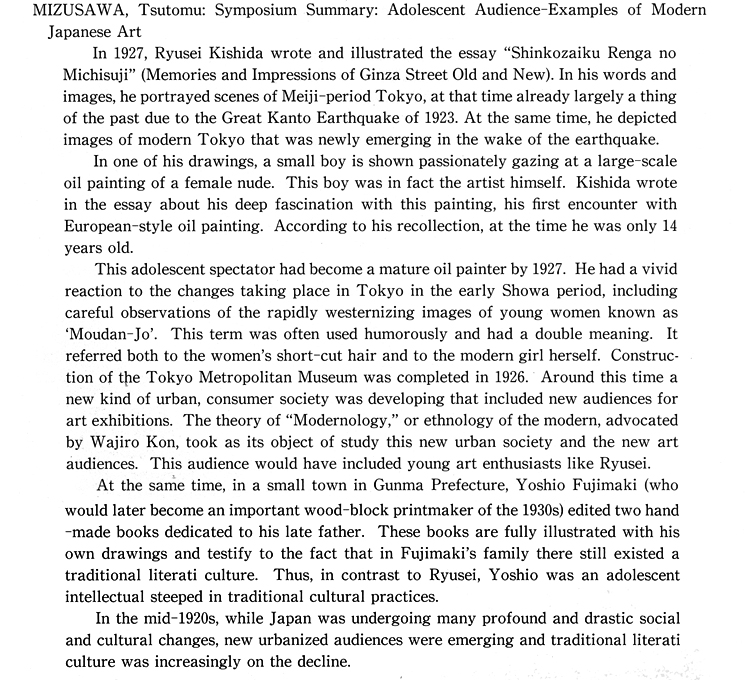 MIZUSAWA, Tsutomu: Symposium Summary: Adolescent Audience-Examples of Modern Japanese Art

In 1927, Ryusei Kishida wrote and illustrated the essay "Shinkozaiku Renga no Michisuji" (Memories and Impressions of Ginza Street Old and New). In his words and images, he portrayed scenes of Meiji-period Tokyo, at that time already largely a thing of the past due to the Great Kanto Earthquake of 1923. At the same time, he depicted images of modern Tokyo that was newly emerging in the wake of the earthquake.

In one of his drawings, a small boy is shown passionately gazing at a large-scale oil painting of a female nude. This boy was in fact the artist himself. Kishida wrote in the essay about his deep fascination with this painting, his first encounter with European-style oil painting. According to his recollection, at the time he was only 14 years old.

This adolescent spectator had become a mature oil painter by 1927. He had a vivid reaction to the changes taking place in Tokyo in the early Showa period, including careful observations of the rapidly westernizing images of young women known as 'Moudan-Jo'. This term was often used humorously and had a double meaning. It referred both to the women's short-cut hair and to the modern girl herself. Construction of the Tokyo Metropolitan Museum was completed in 1926. Around this time a new kind of urban, consumer society was developing that included new audiences for art exhibitions. The theory of "Modernology," or ethnology of the modern, advocated by Wajiro Kon, took as its object of study this new urban society and the new art audiences. This audience would have included young art enthusiasts like Ryusei.

At the same time, in a small town in Gunma Prefecture, Yoshio Fujimaki (who would later become an important wood-block printmaker of the 1930s) edited two hand-made books dedicated to his late father. These books are fully illustrated with his own drawings and testify to the fact that in Fujimaki's family there still existed a traditional literati culture. Thus, in contrast to Ryusei, Yoshio was an adolescent intellectual steeped in traditional cultural practices.

In the mid-1920s, while Japan was undergoing many profound and drastic social and cultural changes, new urbanized audiences were emerging and traditional literati culture was increasingly on the decline.